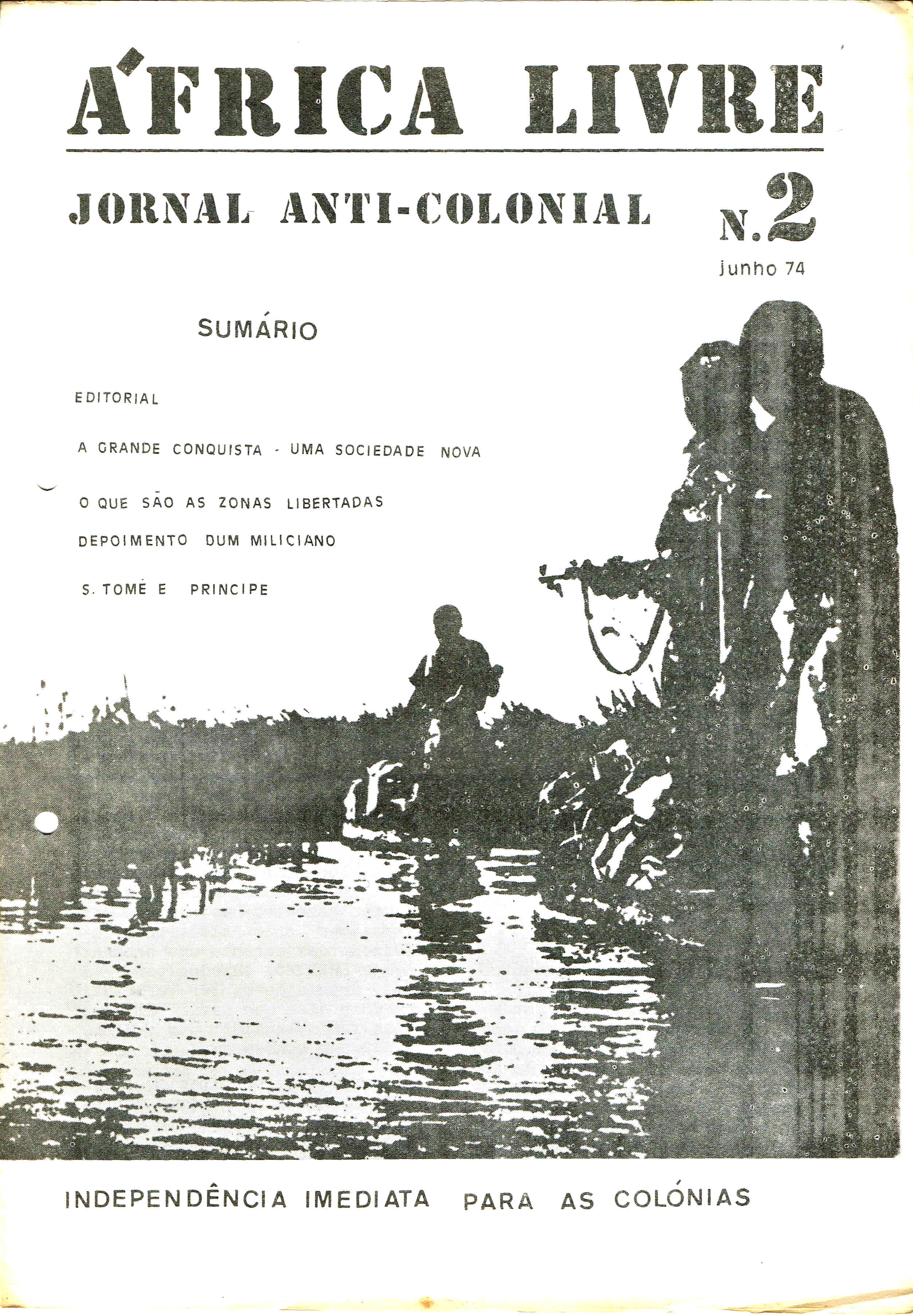 ÁFRICA LIVRE

JORNAL ANTI-COLONIAL

N.2
junho 74

SUMÁRIO

EDITORIAL

A GRANDE CONQUISTA - UMA SOCIEDADE NOVA

O QUE SÃO AS ZONAS LIBERTADAS

DEPOIMENTO DUM MILICIANO

S. TOMÉ E PRINCIPE

INDEPENDÊNCIA IMEDIATA PARA AS COLÓNIAS